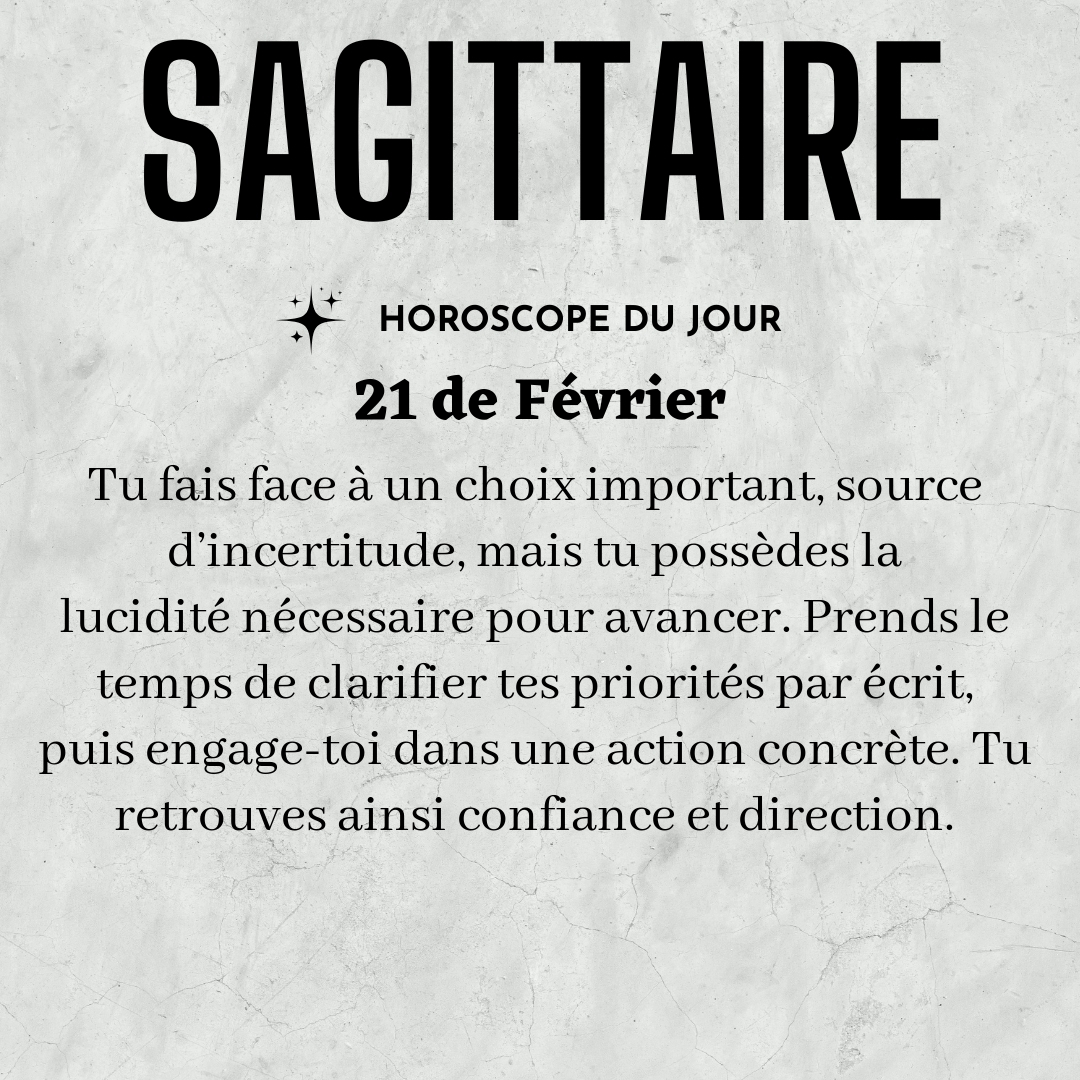 SAGITTAIRE

HOROSCOPE DU JOUR

21 de Février

Tu fais face à un choix important, source d'incertitude, mais tu possèdes la lucidité nécessaire pour avancer. Prends le temps de clarifier tes priorités par écrit, puis engage-toi dans une action concrète. Tu retrouves ainsi confiance et direction.